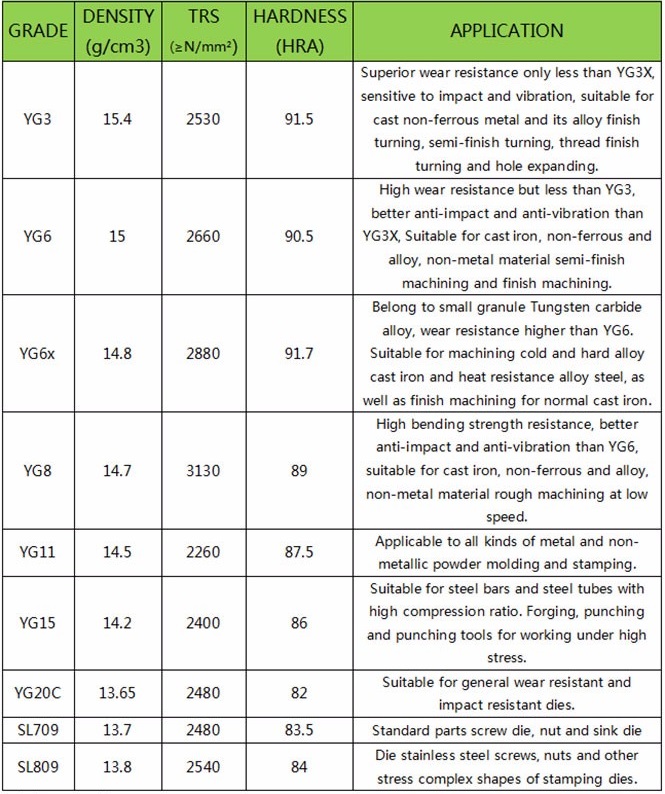 | GRADE | DENSITY (g/cm3) | TRS (≥N/mm²) | HARDNESS (HRA) | APPLICATION |
|---|---|---|---|---|
| YG3 | 15.4 | 2530 | 91.5 | Superior wear resistance only less than YG3X, sensitive to impact and vibration, suitable for cast non-ferrous metal and its alloy finish turning, semi-finish turning, thread finish turning and hole expanding. |
| YG6 | 15 | 2660 | 90.5 | High wear resistance but less than YG3, better anti-impact and anti-vibration than YG3X, Suitable for cast iron, non-ferrous and alloy, non-metal material semi-finish machining and finish machining. |
| YG6x | 14.8 | 2880 | 91.7 | Belong to small granule Tungsten carbide alloy, wear resistance higher than YG6. Suitable for machining cold and hard alloy cast iron and heat resistance alloy steel, as well as finish machining for normal cast iron. |
| YG8 | 14.7 | 3130 | 89 | High bending strength resistance, better anti-impact and anti-vibration than YG6, suitable for cast iron, non-ferrous and alloy, non-metal material rough machining at low speed. |
| YG11 | 14.5 | 2260 | 87.5 | Applicable to all kinds of metal and non-metallic powder molding and stamping. |
| YG15 | 14.2 | 2400 | 86 | Suitable for steel bars and steel tubes with high compression ratio. Forging, punching and punching tools for working under high stress. |
| YG20C | 13.65 | 2480 | 82 | Suitable for general wear resistant and impact resistant dies. |
| SL709 | 13.7 | 2480 | 83.5 | Standard parts screw die, nut and sink die |
| SL809 | 13.8 | 2540 | 84 | Die stainless steel screws, nuts and other stress complex shapes of stamping dies. |